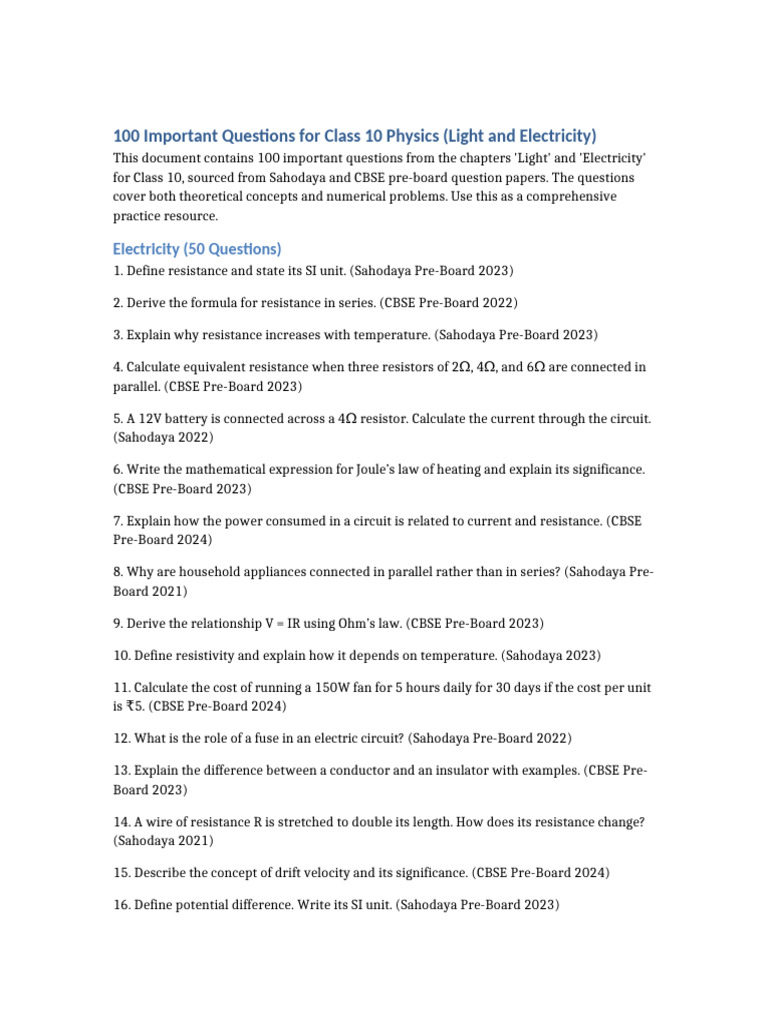 100 Important Questions for Class 10 Physics (Light and Electricity)

This document contains 100 important questions from the chapters 'Light' and 'Electricity' for Class 10, sourced from Sahodaya and CBSE pre-board question papers. The questions cover both theoretical concepts and numerical problems. Use this as a comprehensive practice resource.

Electricity (50 Questions)

1. Define resistance and state its SI unit. (Sahodaya Pre-Board 2023)

2. Derive the formula for resistance in series. (CBSE Pre-Board 2022)

3. Explain why resistance increases with temperature. (Sahodaya Pre-Board 2023)

4. Calculate equivalent resistance when three resistors of 2Ω, 4Ω, and 6Ω are connected in parallel. (CBSE Pre-Board 2023)

5. A 12V battery is connected across a 4Ω resistor. Calculate the current through the circuit. (Sahodaya 2022)

6. Write the mathematical expression for Joule's law of heating and explain its significance. (CBSE Pre-Board 2023)

7. Explain how the power consumed in a circuit is related to current and resistance. (CBSE Pre-Board 2024)

8. Why are household appliances connected in parallel rather than in series? (Sahodaya Pre-Board 2021)

9. Derive the relationship V = IR using Ohm's law. (CBSE Pre-Board 2023)

10. Define resistivity and explain how it depends on temperature. (Sahodaya 2023)

11. Calculate the cost of running a 150W fan for 5 hours daily for 30 days if the cost per unit is ₹5. (CBSE Pre-Board 2024)

12. What is the role of a fuse in an electric circuit? (Sahodaya Pre-Board 2022)

13. Explain the difference between a conductor and an insulator with examples. (CBSE Pre-Board 2023)

14. A wire of resistance R is stretched to double its length. How does its resistance change? (Sahodaya 2021)

15. Describe the concept of drift velocity and its significance. (CBSE Pre-Board 2024)

16. Define potential difference. Write its SI unit. (Sahodaya Pre-Board 2023)